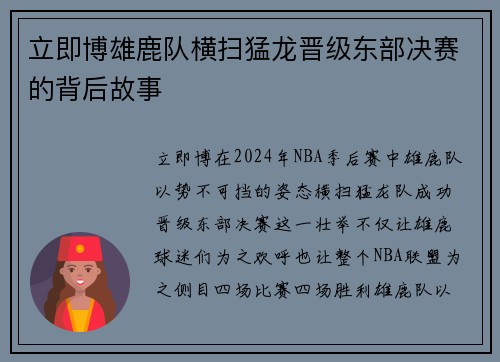 立即博雄鹿队横扫猛龙晋级东部决赛的背后故事

立即博在2024年NBA季后赛中雄鹿队以势不可挡的姿态横扫猛龙队成功晋级东部决赛这一壮举不仅让雄鹿球迷们为之欢呼也让整个NBA联盟为之侧目四场比赛四场胜利雄鹿队以